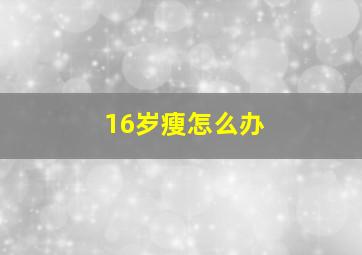 16岁瘦怎么办